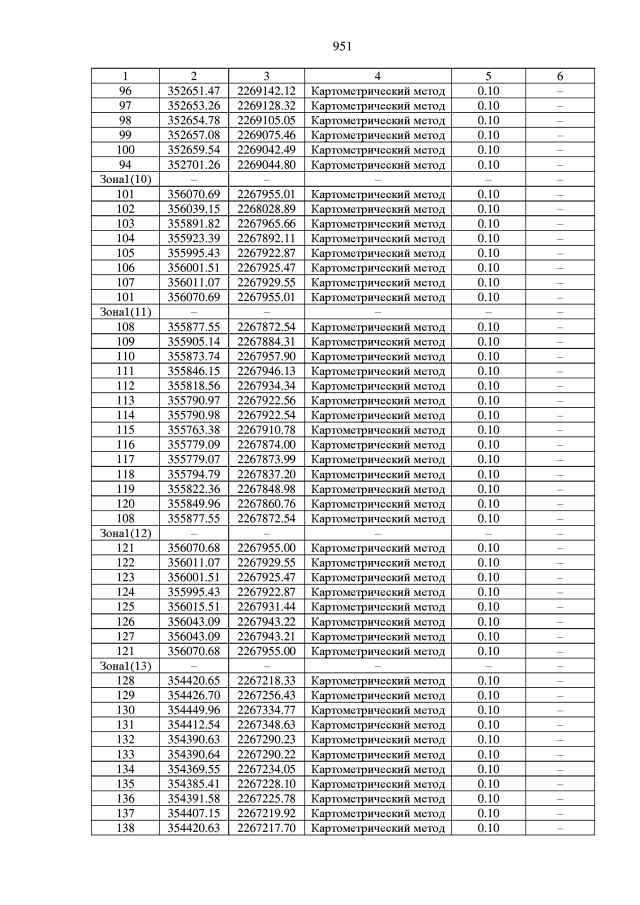 951

| 1 | 2 | 3 | 4 | 5 | 6 |
|---|---|---|---|---|---|
| 96 | 352651.47 | 2269142.12 | Картометрический метод | 0.10 | – |
| 97 | 352653.26 | 2269128.32 | Картометрический метод | 0.10 | – |
| 98 | 352654.78 | 2269105.05 | Картометрический метод | 0.10 | – |
| 99 | 352657.08 | 2269075.46 | Картометрический метод | 0.10 | – |
| 100 | 352659.54 | 2269042.49 | Картометрический метод | 0.10 | – |
| 94 | 352701.26 | 2269044.80 | Картометрический метод | 0.10 | – |
| Зона1(10) | – | – | – | – | – |
| 101 | 356070.69 | 2267955.01 | Картометрический метод | 0.10 | – |
| 102 | 356039.15 | 2268028.89 | Картометрический метод | 0.10 | – |
| 103 | 355891.82 | 2267965.66 | Картометрический метод | 0.10 | – |
| 104 | 355923.39 | 2267892.11 | Картометрический метод | 0.10 | – |
| 105 | 355995.43 | 2267922.87 | Картометрический метод | 0.10 | – |
| 106 | 356001.51 | 2267925.47 | Картометрический метод | 0.10 | – |
| 107 | 356011.07 | 2267929.55 | Картометрический метод | 0.10 | – |
| 101 | 356070.69 | 2267955.01 | Картометрический метод | 0.10 | – |
| Зона1(11) | – | – | – | – | – |
| 108 | 355877.55 | 2267872.54 | Картометрический метод | 0.10 | – |
| 109 | 355905.14 | 2267884.31 | Картометрический метод | 0.10 | – |
| 110 | 355873.74 | 2267957.90 | Картометрический метод | 0.10 | – |
| 111 | 355846.15 | 2267946.13 | Картометрический метод | 0.10 | – |
| 112 | 355818.56 | 2267934.34 | Картометрический метод | 0.10 | – |
| 113 | 355790.97 | 2267922.56 | Картометрический метод | 0.10 | – |
| 114 | 355790.98 | 2267922.54 | Картометрический метод | 0.10 | – |
| 115 | 355763.38 | 2267910.78 | Картометрический метод | 0.10 | – |
| 116 | 355779.09 | 2267874.00 | Картометрический метод | 0.10 | – |
| 117 | 355779.07 | 2267873.99 | Картометрический метод | 0.10 | – |
| 118 | 355794.79 | 2267837.20 | Картометрический метод | 0.10 | – |
| 119 | 355822.36 | 2267848.98 | Картометрический метод | 0.10 | – |
| 120 | 355849.96 | 2267860.76 | Картометрический метод | 0.10 | – |
| 108 | 355877.55 | 2267872.54 | Картометрический метод | 0.10 | – |
| Зона1(12) | – | – | – | – | – |
| 121 | 356070.68 | 2267955.00 | Картометрический метод | 0.10 | – |
| 122 | 356011.07 | 2267929.55 | Картометрический метод | 0.10 | – |
| 123 | 356001.51 | 2267925.47 | Картометрический метод | 0.10 | – |
| 124 | 355995.43 | 2267922.87 | Картометрический метод | 0.10 | – |
| 125 | 356015.51 | 2267931.44 | Картометрический метод | 0.10 | – |
| 126 | 356043.09 | 2267943.22 | Картометрический метод | 0.10 | – |
| 127 | 356043.09 | 2267943.21 | Картометрический метод | 0.10 | – |
| 121 | 356070.68 | 2267955.00 | Картометрический метод | 0.10 | – |
| Зона1(13) | – | – | – | – | – |
| 128 | 354420.65 | 2267218.33 | Картометрический метод | 0.10 | – |
| 129 | 354426.70 | 2267256.43 | Картометрический метод | 0.10 | – |
| 130 | 354449.96 | 2267334.77 | Картометрический метод | 0.10 | – |
| 131 | 354412.54 | 2267348.63 | Картометрический метод | 0.10 | – |
| 132 | 354390.63 | 2267290.23 | Картометрический метод | 0.10 | – |
| 133 | 354390.64 | 2267290.22 | Картометрический метод | 0.10 | – |
| 134 | 354369.55 | 2267234.05 | Картометрический метод | 0.10 | – |
| 135 | 354385.41 | 2267228.10 | Картометрический метод | 0.10 | – |
| 136 | 354391.58 | 2267225.78 | Картометрический метод | 0.10 | – |
| 137 | 354407.15 | 2267219.92 | Картометрический метод | 0.10 | – |
| 138 | 354420.63 | 2267217.70 | Картометрический метод | 0.10 | – |